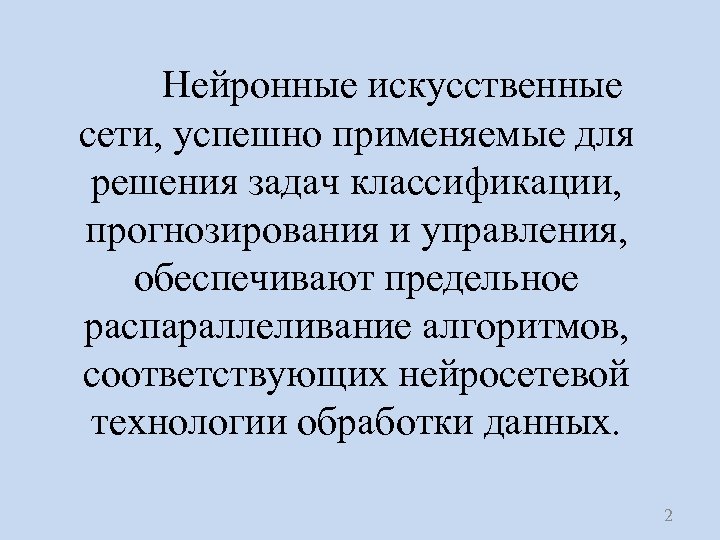 Нейронные искусственные сети, успешно применяемые для решения задач классификации, прогнозирования и управления, обеспечивают предельное распараллеливание алгоритмов, соответствующих нейросетевой технологии обработки данных.

2